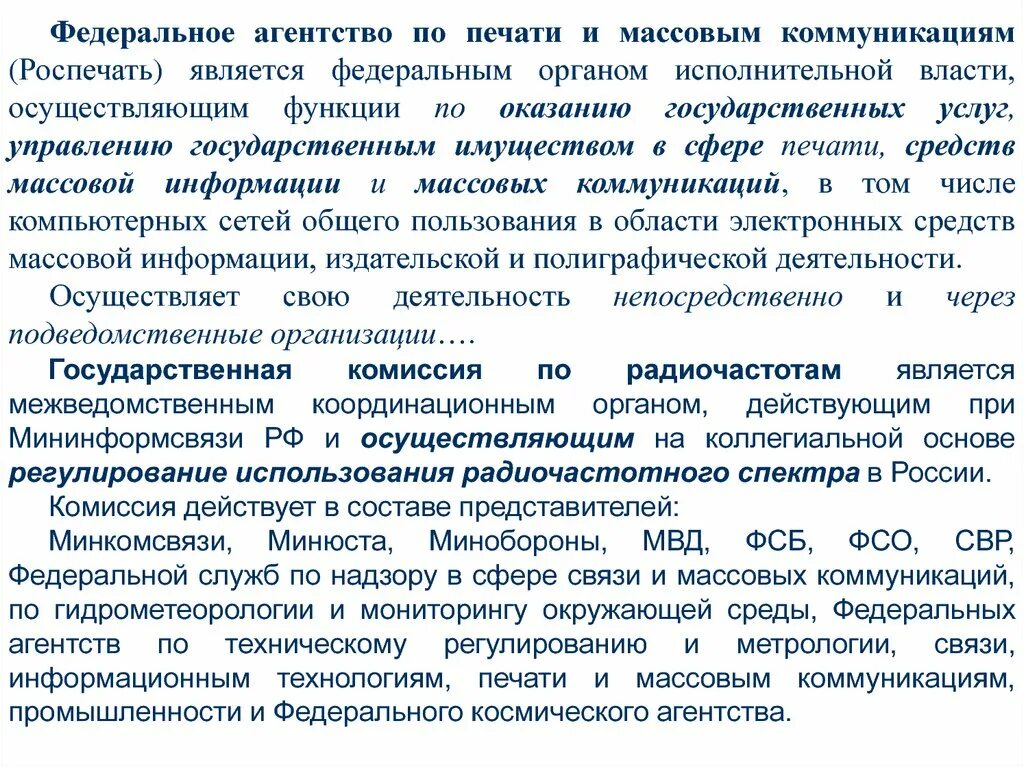 Федеральное агентство по печати и массовым коммуникациям (Роспечать) является федеральным органом исполнительной власти, осуществляющим функции по оказанию государственных услуг, управлению государственным имуществом в сфере печати, средств массовой информации и массовых коммуникаций, в том числе компьютерных сетей общего пользования в области электронных средств массовой информации, издательской и полиграфической деятельности.

Осуществляет свою деятельность непосредственно и через подведомственные организации….

Государственная комиссия по радиочастотам является межведомственным координационным органом, действующим при Мининформсвязи РФ и осуществляющим на коллегиальной основе регулирование использования радиочастотного спектра в России.

Комиссия действует в составе представителей:

Минкомсвязи, Минюста, Минобороны, МВД, ФСБ, ФСО, СВР, Федеральной служб по надзору в сфере связи и массовых коммуникаций, по гидрометеорологии и мониторингу окружающей среды, Федеральных агентств по техническому регулированию и метрологии, связи, информационным технологиям, печати и массовым коммуникациям, промышленности и Федерального космического агентства.